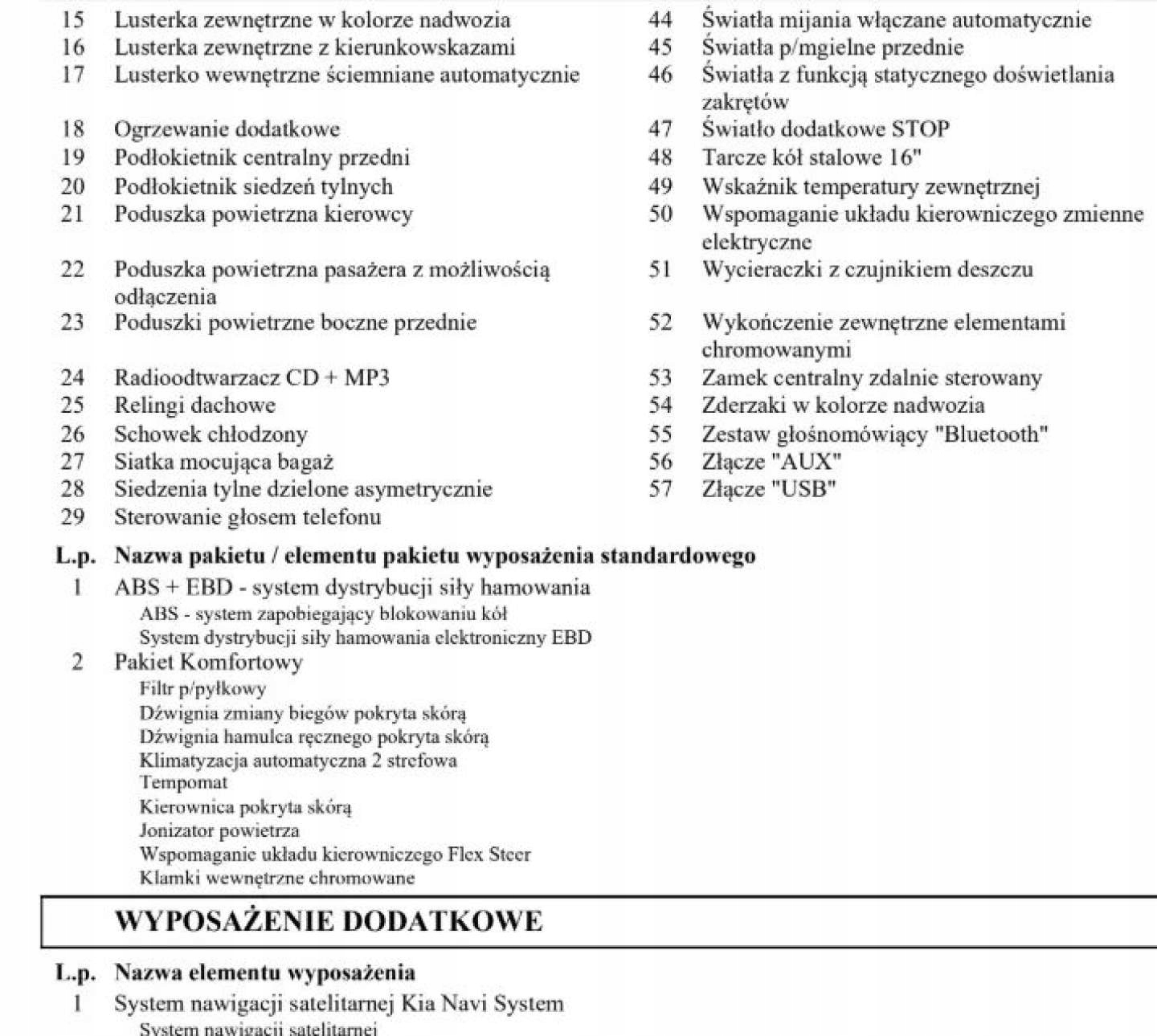 15 Lusterka zewnętrzne w kolorze nadwozia
16 Lusterka zewnętrzne z kierunkowskazami
17 Lusterko wewnętrzne ściemniane automatycznie
18 Ogrzewanie dodatkowe
19 Podłokietnik centralny przedni
20 Podłokietnik siedzeń tylnych
21 Poduszka powietrzna kierowcy
22 Poduszka powietrzna pasażera z możliwością odłączenia
23 Poduszki powietrzne boczne przednie
24 Radioodtwarzacz CD + MP3
25 Relingi dachowe
26 Schowek chłodzony
27 Siatka mocująca bagaż
28 Siedzenia tylne dzielone asymetrycznie
29 Sterowanie głosem telefonu

44 Światła mijania włączane automatycznie
45 Światła p/mgielne przednie
46 Światła z funkcją statycznego doświetlania zakrętów
47 Światło dodatkowe STOP
48 Tarcze kół stalowe 16"
49 Wskaźnik temperatury zewnętrznej
50 Wspomaganie układu kierowniczego zmienne elektryczne
51 Wycieraczki z czujnikiem deszczu
52 Wykończenie zewnętrzne elementami chromowanymi
53 Zamek centralny zdalnie sterowany
54 Zderzaki w kolorze nadwozia
55 Zestaw głośnomówiący "Bluetooth"
56 Złącze "AUX"
57 Złącze "USB"

L.p. Nazwa pakietu / elementu pakietu wyposażenia standardowego
1 ABS + EBD - system dystrybucji siły hamowania
ABS - system zapobiegający blokowaniu kół
System dystrybucji siły hamowania elektroniczny EBD
2 Pakiet Komfortowy
Filtr p/pyłkowy
Dźwignia zmiany biegów pokryta skórą
Dźwignia hamulca ręcznego pokryta skórą
Klimatyzacja automatyczna 2 strefowa
Tempomat
Kierownica pokryta skórą
Jonizator powietrza
Wspomaganie układu kierowniczego Flex Steer
Klamki wewnętrzne chromowane

WYPOSAŻENIE DODATKOWE

L.p. Nazwa elementu wyposażenia
1 System nawigacji satelitarnej Kia Navi System
System nawigacji satelitarnej